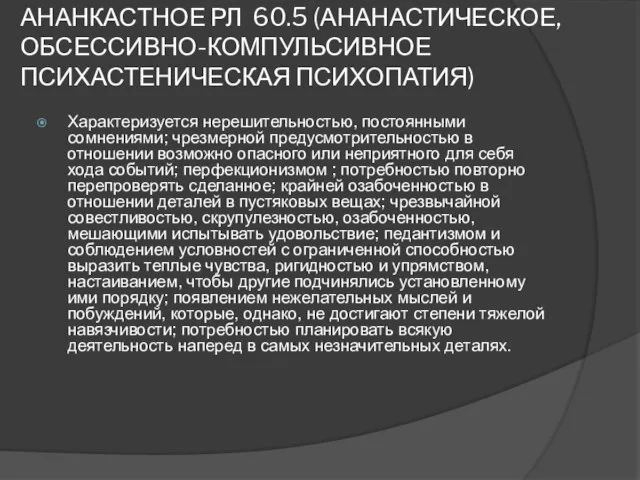 АНАНКАСТНОЕ РЛ 60.5 (АНАНАСТИЧЕСКОЕ, ОБСЕССИВНО-КОМПУЛЬСИВНОЕ ПСИХАСТЕНИЧЕСКАЯ ПСИХОПАТИЯ)

Характеризуется нерешительностью, постоянными сомнениями; чрезмерной предусмотрительностью в отношении возможно опасного или неприятного для себя хода событий; перфекционизмом ; потребностью повторно перепроверять сделанное; крайней озабоченностью в отношении деталей в пустяковых вещах; чрезвычайной совестливостью, скрупулезностью, озабоченностью, мешающими испытывать удовольствие; педантизмом и соблюдением условностей с ограниченной способностью выразить теплые чувства, ригидностью и упрямством, настаиванием, чтобы другие подчинялись установленному ими порядку; появлением нежелательных мыслей и побуждений, которые, однако, не достигают степени тяжелой навязчивости; потребностью планировать всякую деятельность наперед в самых незначительных деталях.